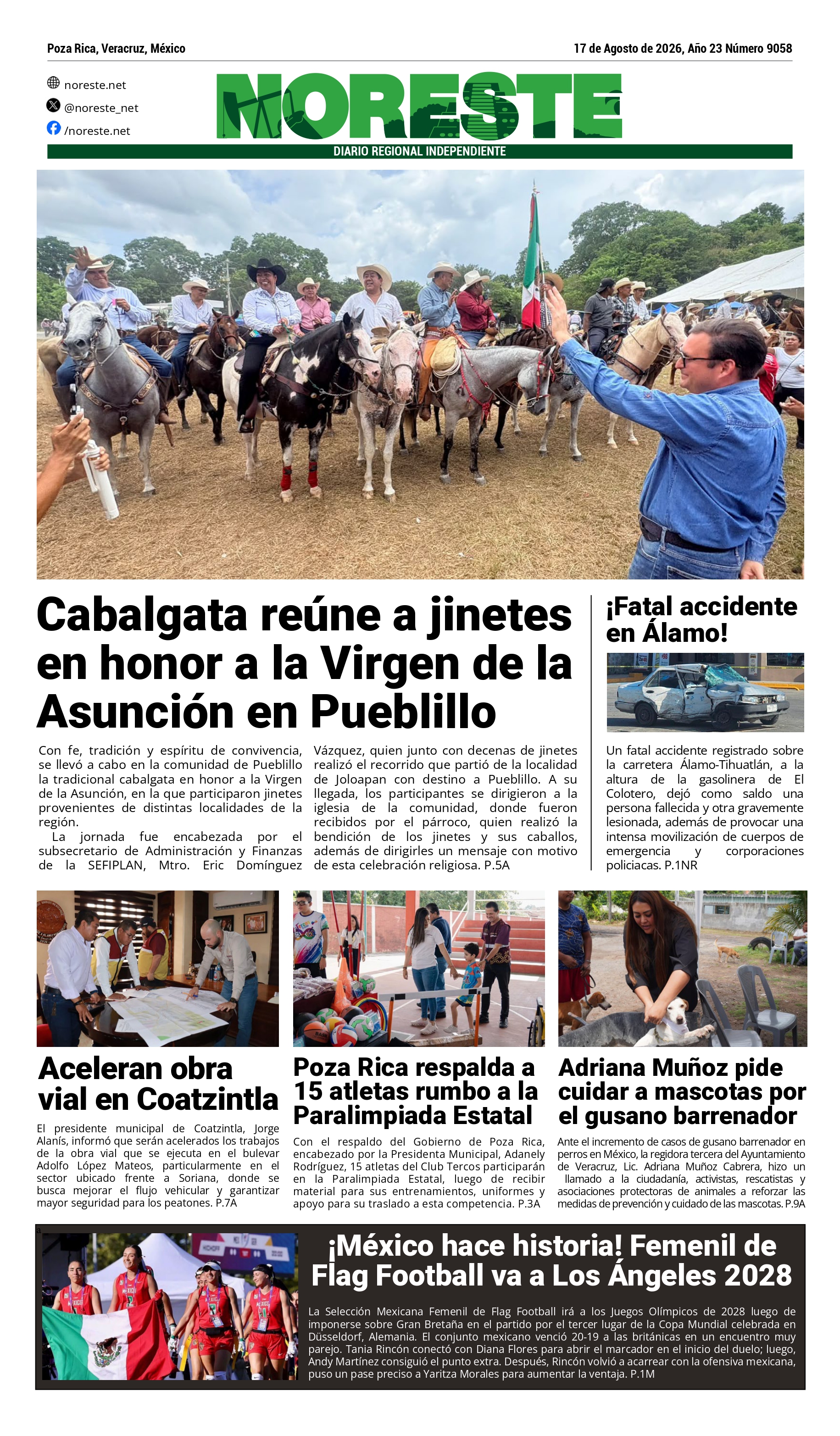 Poza Rica, Veracruz, México

17 de Agosto de 2026, Año 23 Número 9058

noreste.net
@noreste_net
/noreste.net

NORESTE

DIARIO REGIONAL INDEPENDIENTE

Cabalgata reúne a jinetes en honor a la Virgen de la Asunción en Pueblillo

Con fe, tradición y espíritu de convivencia, se llevó a cabo en la comunidad de Pueblillo la tradicional cabalgata en honor a la Virgen de la Asunción, en la que participaron jinetes provenientes de distintas localidades de la región.

La jornada fue encabezada por el subsecretario de Administración y Finanzas de la SEFIPLAN, Mtro. Eric Domínguez Vázquez, quien junto con decenas de jinetes realizó el recorrido que partió de la localidad de Joloapan con destino a Pueblillo. A su llegada, los participantes se dirigieron a la iglesia de la comunidad, donde fueron recibidos por el párroco, quien realizó la bendición de los jinetes y sus caballos, además de dirigirles un mensaje con motivo de esta celebración religiosa. P.5A

¡Fatal accidente en Álamo!

Un fatal accidente registrado sobre la carretera Álamo-Tihuatlán, a la altura de la gasolinera de El Colotero, dejó como saldo una persona fallecida y otra gravemente lesionada, además de provocar una intensa movilización de cuerpos de emergencia y corporaciones policiacas. P.1NR

Aceleran obra vial en Coatzintla

El presidente municipal de Coatzintla, Jorge Alanís, informó que serán acelerados los trabajos de la obra vial que se ejecuta en el bulevar Adolfo López Mateos, particularmente en el sector ubicado frente a Soriana, donde se busca mejorar el flujo vehicular y garantizar mayor seguridad para los peatones. P.7A

Poza Rica respalda a 15 atletas rumbo a la Paralimpiada Estatal

Con el respaldo del Gobierno de Poza Rica, encabezado por la Presidenta Municipal, Adanely Rodríguez, 15 atletas del Club Tercos participarán en la Paralimpiada Estatal, luego de recibir material para sus entrenamientos, uniformes y apoyo para su traslado a esta competencia. P.3A

Adriana Muñoz pide cuidar a mascotas por el gusano barrenador

Ante el incremento de casos de gusano barrenador en perros en México, la regidora tercera del Ayuntamiento de Veracruz, Lic. Adriana Muñoz Cabrera, hizo un llamado a la ciudadanía, activistas, rescatistas y asociaciones protectoras de animales a reforzar las medidas de prevención y cuidado de las mascotas. P.9A

¡México hace historia! Femenil de Flag Football va a Los Ángeles 2028

La Selección Mexicana Femenil de Flag Football irá a los Juegos Olímpicos de 2028 luego de imponerse sobre Gran Bretaña en el partido por el tercer lugar de la Copa Mundial celebrada en Düsseldorf, Alemania. El conjunto mexicano venció 20-19 a las británicas en un encuentro muy parejo. Tania Rincón conectó con Diana Flores para abrir el marcador en el inicio del duelo; luego, Andy Martínez consiguió el punto extra. Después, Rincón volvió a acarrear con la ofensiva mexicana, puso un pase preciso a Yaritza Morales para aumentar la ventaja. P.1M